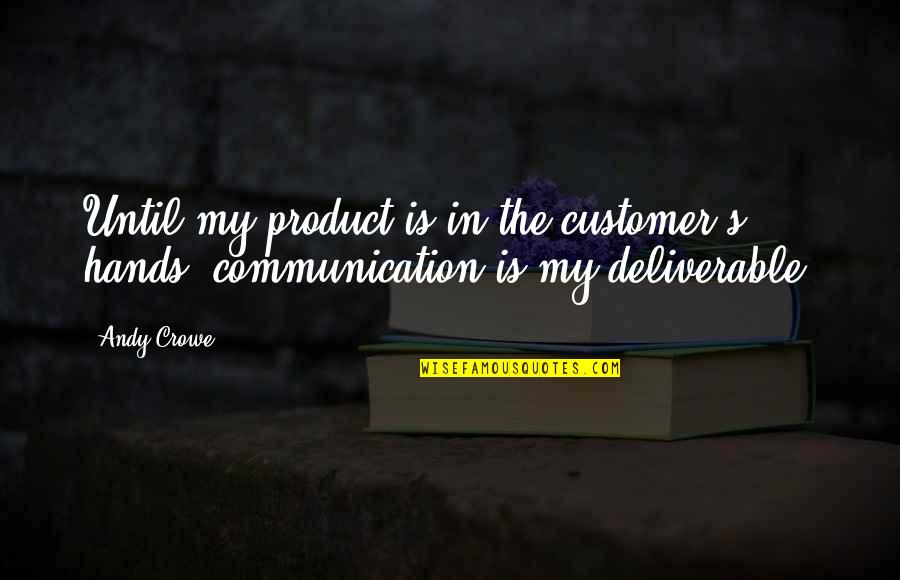 Until my product is in the customer's hands, communication is my deliverable.

Andy Crowe

WISEFAMOUSQUOTES.COM